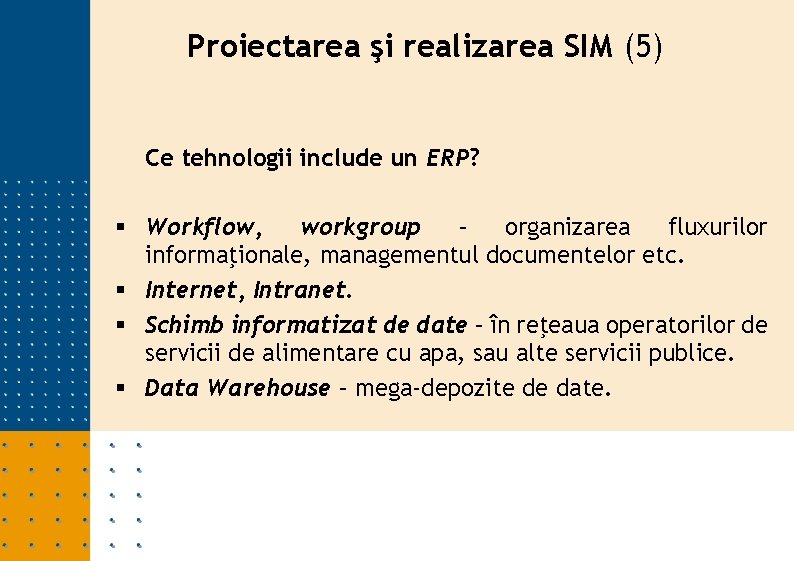 Proiectarea şi realizarea SIM (5)

Ce tehnologii include un ERP?

▪ Workflow, workgroup – organizarea fluxurilor informaţionale, managementul documentelor etc.
▪ Internet, Intranet.
▪ Schimb informatizat de date – în reţeaua operatorilor de servicii de alimentare cu apa, sau alte servicii publice.
▪ Data Warehouse – mega-depozite de date.